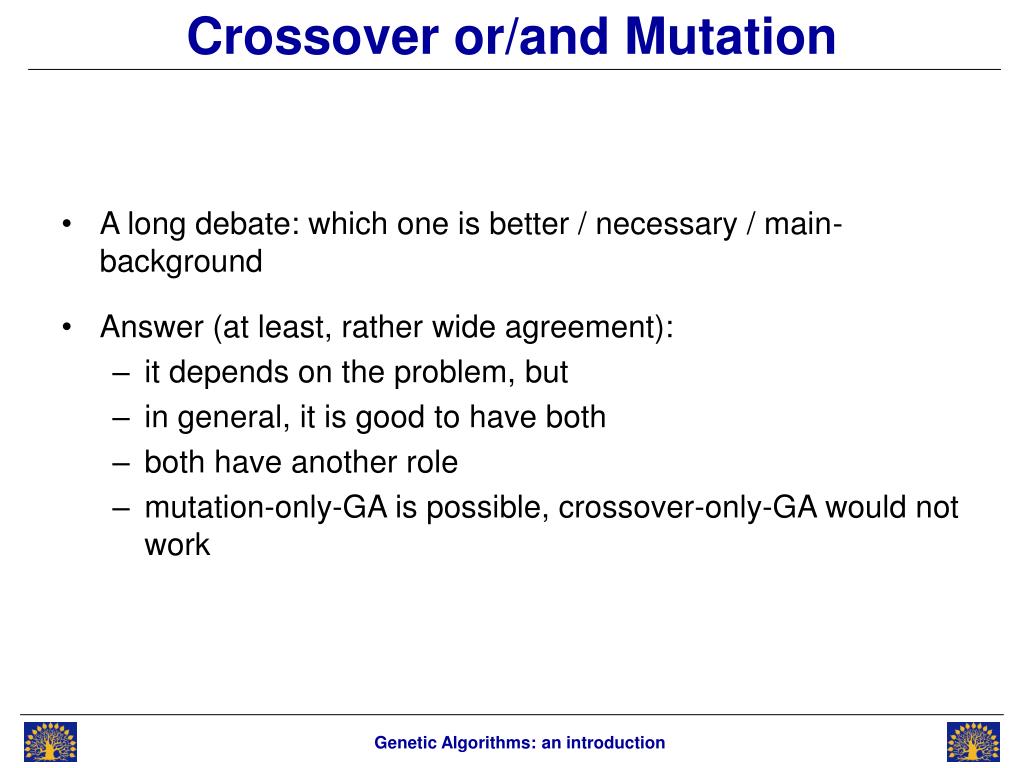 Crossover or/and Mutation

• A long debate: which one is better / necessary / main-background

• Answer (at least, rather wide agreement):
– it depends on the problem, but
– in general, it is good to have both
– both have another role
– mutation-only-GA is possible, crossover-only-GA would not work

Genetic Algorithms: an introduction